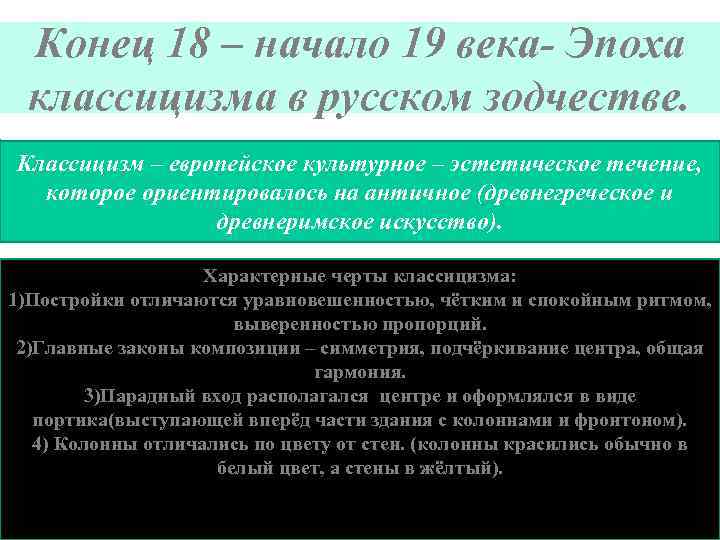 Конец 18 – начало 19 века- Эпоха классицизма в русском зодчестве.

Классицизм – европейское культурное – эстетическое течение, которое ориентировалось на античное (древнегреческое и древнеримское искусство).

Характерные черты классицизма:
1)Постройки отличаются уравновешенностью, чётким и спокойным ритмом, выверенностью пропорций.
2)Главные законы композиции – симметрия, подчёркивание центра, общая гармония.
3)Парадный вход располагался центре и оформлялся в виде портика(выступающей вперёд части здания с колоннами и фронтоном).
4) Колонны отличались по цвету от стен. (колонны красились обычно в белый цвет, а стены в жёлтый).